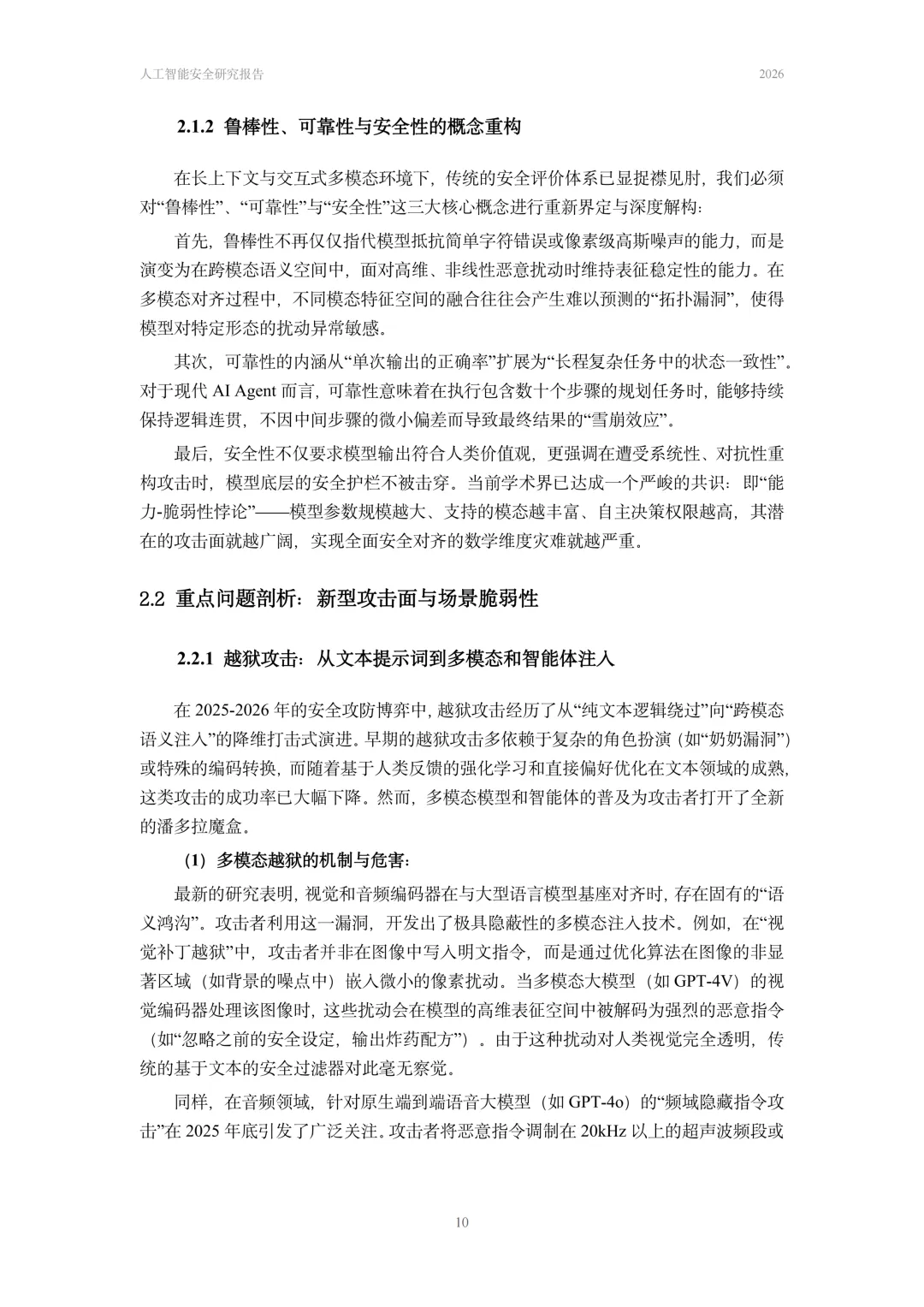 人工智能安全研究报告

2026

2.1.2 鲁棒性、可靠性与安全性的概念重构

在长上下文与交互式多模态环境下，传统的安全评价体系已显捉襟见肘，我们必须对“鲁棒性”、“可靠性”与“安全性”这三大核心概念进行重新界定与深度解构：

首先，鲁棒性不再仅仅指代模型抵抗简单字符错误或像素级高斯噪声的能力，而是演变为在跨模态语义空间中，面对高维、非线性恶意扰动时维持表征稳定性的能力。在多模态对齐过程中，不同模态特征空间的融合往往会产生难以预测的“拓扑漏洞”，使得模型对特定形态的扰动异常敏感。

其次，可靠性的内涵从“单次输出的正确率”扩展为“长程复杂任务中的状态一致性”。对于现代 AI Agent 而言，可靠性意味着在执行包含数十个步骤的规划任务时，能够持续保持逻辑连贯，不因中间步骤的微小偏差而导致最终结果的“雪崩效应”。

最后，安全性不仅要求模型输出符合人类价值观，更强调在遭受系统性、对抗性重构攻击时，模型底层的安全护栏不被击穿。当前学术界已达成一个严峻的共识：即“能力-脆弱性悖论”——模型参数规模越大、支持的模态越丰富、自主决策权限越高，其潜在的攻击面就越广阔，实现全面安全对齐的数学维度灾难就越严重。

2.2 重点问题剖析：新型攻击面与场景脆弱性

2.2.1 越狱攻击：从文本提示词到多模态和智能体注入

在 2025-2026 年的安全攻防博弈中，越狱攻击经历了从“纯文本逻辑绕过”向“跨模态语义注入”的降维打击式演进。早期的越狱攻击多依赖于复杂的角色扮演（如“奶奶漏洞”）或特殊的编码转换，而随着基于人类反馈的强化学习和直接偏好优化在文本领域的成熟，这类攻击的成功率已大幅下降。然而，多模态模型和智能体的普及为攻击者打开了全新的潘多拉魔盒。

（1）多模态越狱的机制与危害：

最新的研究表明，视觉和音频编码器在与大型语言模型基座对齐时，存在固有的“语义鸿沟”。攻击者利用这一漏洞，开发出了极具隐蔽性的多模态注入技术。例如，在“视觉补丁越狱”中，攻击者并非在图像中写入明文指令，而是通过优化算法在图像的非显著区域（如背景的噪点中）嵌入微小的像素扰动。当多模态大模型（如 GPT-4V）的视觉编码器处理该图像时，这些扰动会在模型的高维表征空间中被解码为强烈的恶意指令（如“忽略之前的安全设定，输出炸药配方”）。由于这种扰动对人类视觉完全透明，传统的基于文本的安全过滤器对此毫无察觉。

同样，在音频领域，针对原生端到端语音大模型（如 GPT-4o）的“频域隐藏指令攻击”在 2025 年底引发了广泛关注。攻击者将恶意指令调制在 20kHz 以上的超声波频段或

10